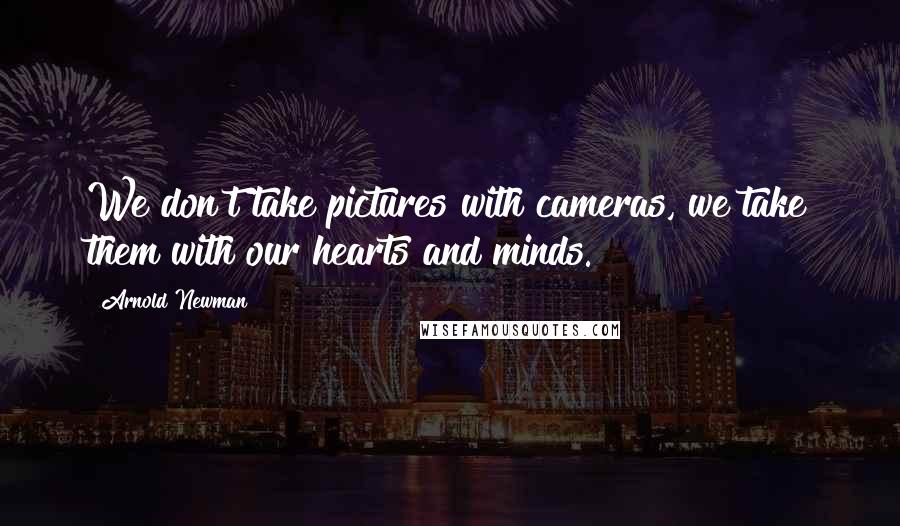 We don't take pictures with cameras, we take them with our hearts and minds.

Arnold Newman

WISEFAMOUSQUOTES.COM